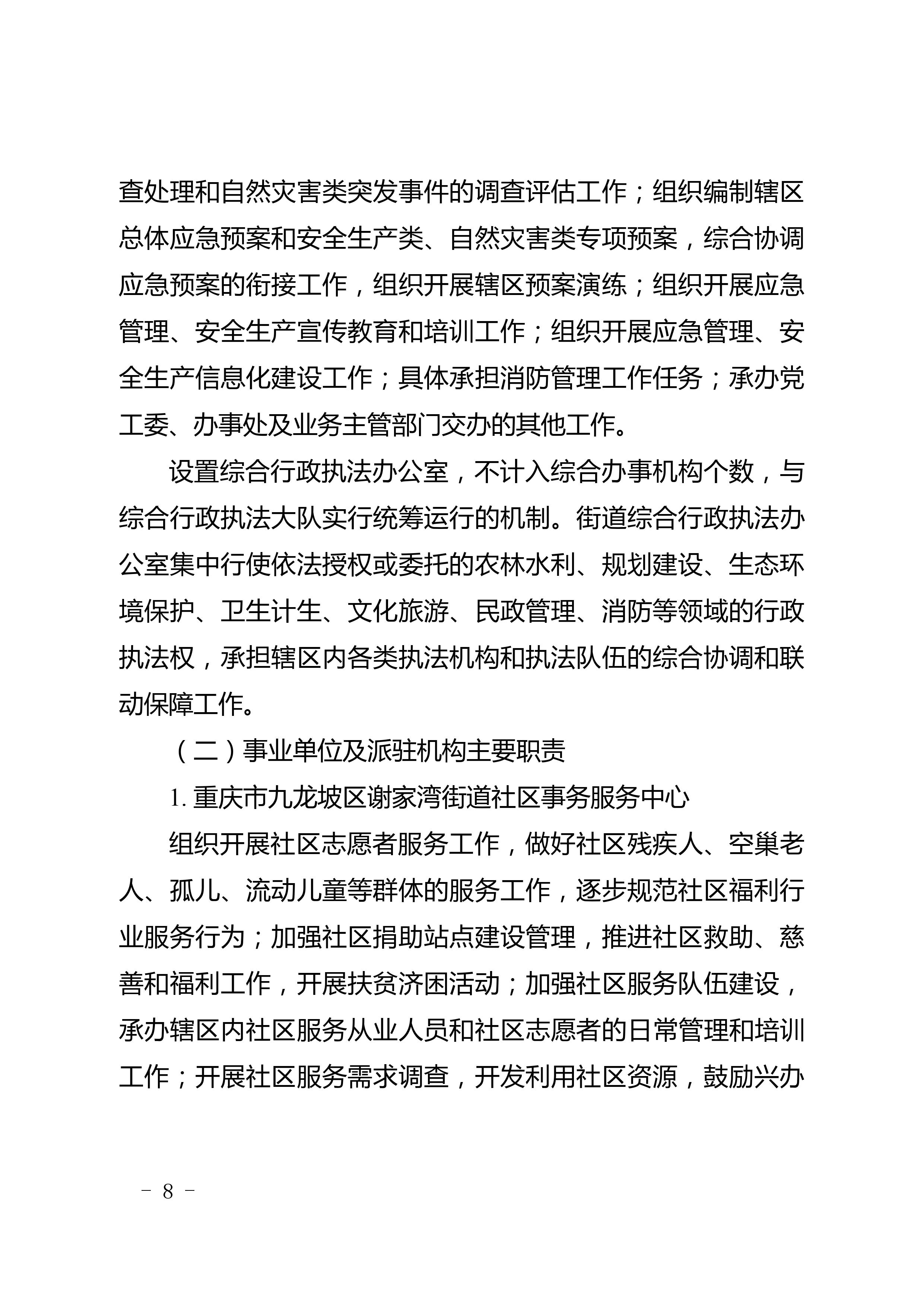 查处理和自然灾害类突发事件的调查评估工作；组织编制辖区总体应急预案和安全生产类、自然灾害类专项预案，综合协调应急预案的衔接工作，组织开展辖区预案演练；组织开展应急管理、安全生产宣传教育和培训工作；组织开展应急管理、安全生产信息化建设工作；具体承担消防管理工作任务；承办党工委、办事处及业务主管部门交办的其他工作。

设置综合行政执法办公室，不计入综合办事机构个数，与综合行政执法大队实行统筹运行的机制。街道综合行政执法办公室集中行使依法授权或委托的农林水利、规划建设、生态环境保护、卫生计生、文化旅游、民政管理、消防等领域的行政执法权，承担辖区内各类执法机构和执法队伍的综合协调和联动保障工作。

（二）事业单位及派驻机构主要职责

1. 重庆市九龙坡区谢家湾街道社区事务服务中心

组织开展社区志愿者服务工作，做好社区残疾人、空巢老人、孤儿、流动儿童等群体的服务工作，逐步规范社区福利行业服务行为；加强社区捐助站点建设管理，推进社区救助、慈善和福利工作，开展扶贫济困活动；加强社区服务队伍建设，承办辖区内社区服务从业人员和社区志愿者的日常管理和培训工作；开展社区服务需求调查，开发利用社区资源，鼓励兴办

－ 8 －